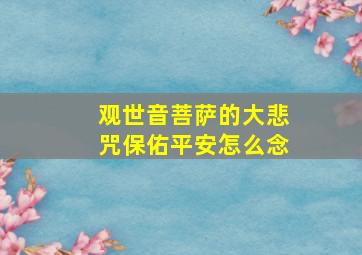 观世音菩萨的大悲咒保佑平安怎么念